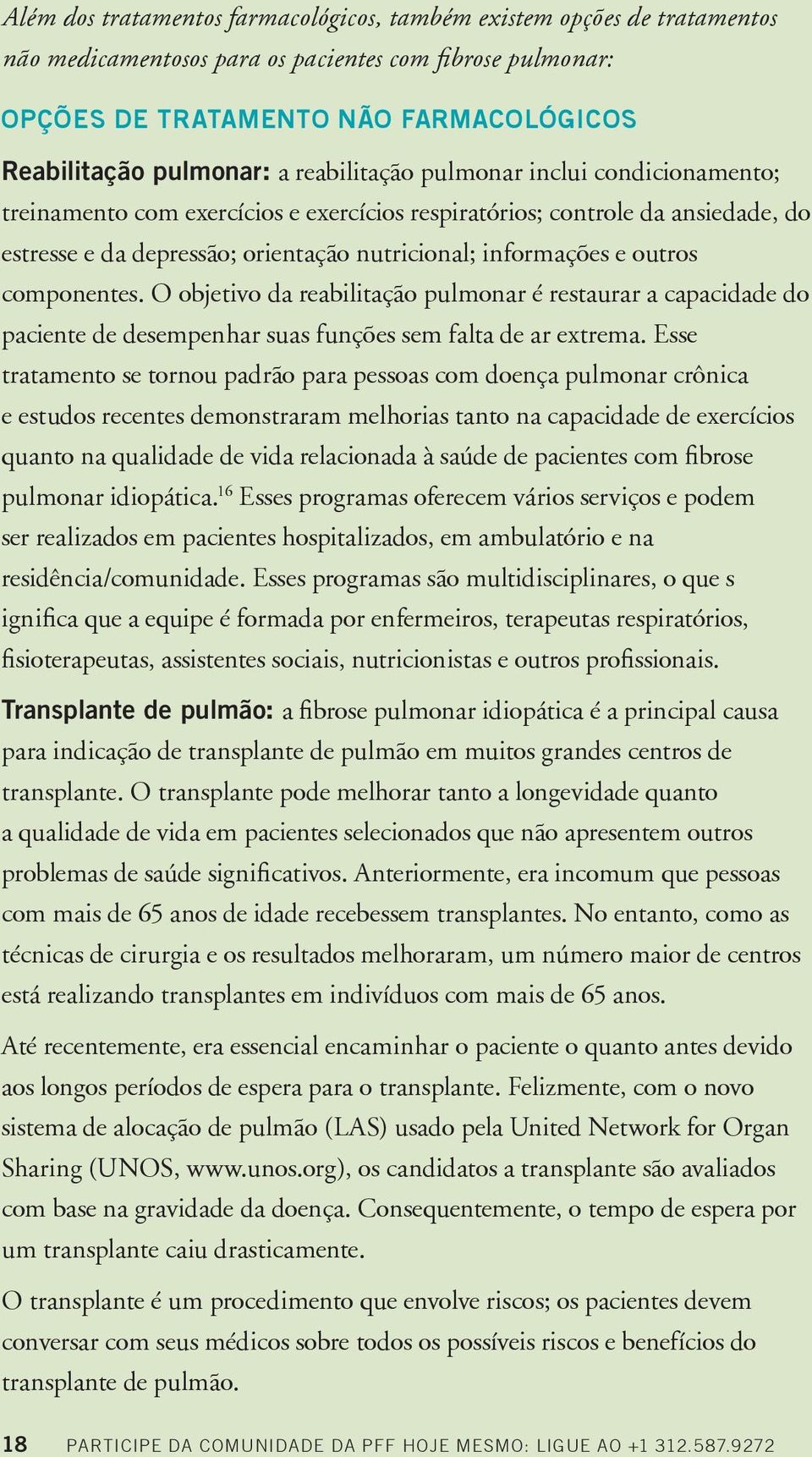 Além dos tratamentos farmacológicos, também existem opções de tratamentos não medicamentosos para os pacientes com fibrose pulmonar:

OPÇÕES DE TRATAMENTO NÃO FARMACOLÓGICOS

Reabilitação pulmonar: a reabilitação pulmonar inclui condicionamento; treinamento com exercícios e exercícios respiratórios; controle da ansiedade, do estresse e da depressão; orientação nutricional; informações e outros componentes. O objetivo da reabilitação pulmonar é restaurar a capacidade do paciente de desempenhar suas funções sem falta de ar extrema. Esse tratamento se tornou padrão para pessoas com doença pulmonar crônica e estudos recentes demonstraram melhorias tanto na capacidade de exercícios quanto na qualidade de vida relacionada à saúde de pacientes com fibrose pulmonar idiopática.$^{16}$ Esses programas oferecem vários serviços e podem ser realizados em pacientes hospitalizados, em ambulatório e na residência/comunidade. Esses programas são multidisciplinares, o que s ignifica que a equipe é formada por enfermeiros, terapeutas respiratórios, fisioterapeutas, assistentes sociais, nutricionistas e outros profissionais.

Transplante de pulmão: a fibrose pulmonar idiopática é a principal causa para indicação de transplante de pulmão em muitos grandes centros de transplante. O transplante pode melhorar tanto a longevidade quanto a qualidade de vida em pacientes selecionados que não apresentem outros problemas de saúde significativos. Anteriormente, era incomum que pessoas com mais de 65 anos de idade recebessem transplantes. No entanto, como as técnicas de cirurgia e os resultados melhoraram, um número maior de centros está realizando transplantes em indivíduos com mais de 65 anos.

Até recentemente, era essencial encaminhar o paciente o quanto antes devido aos longos períodos de espera para o transplante. Felizmente, com o novo sistema de alocação de pulmão (LAS) usado pela United Network for Organ Sharing (UNOS, www.unos.org), os candidatos a transplante são avaliados com base na gravidade da doença. Consequentemente, o tempo de espera por um transplante caiu drasticamente.

O transplante é um procedimento que envolve riscos; os pacientes devem conversar com seus médicos sobre todos os possíveis riscos e benefícios do transplante de pulmão.

18 PARTICIPE DA COMUNIDADE DA PFF HOJE MESMO: LIGUE AO +1 312.587.9272